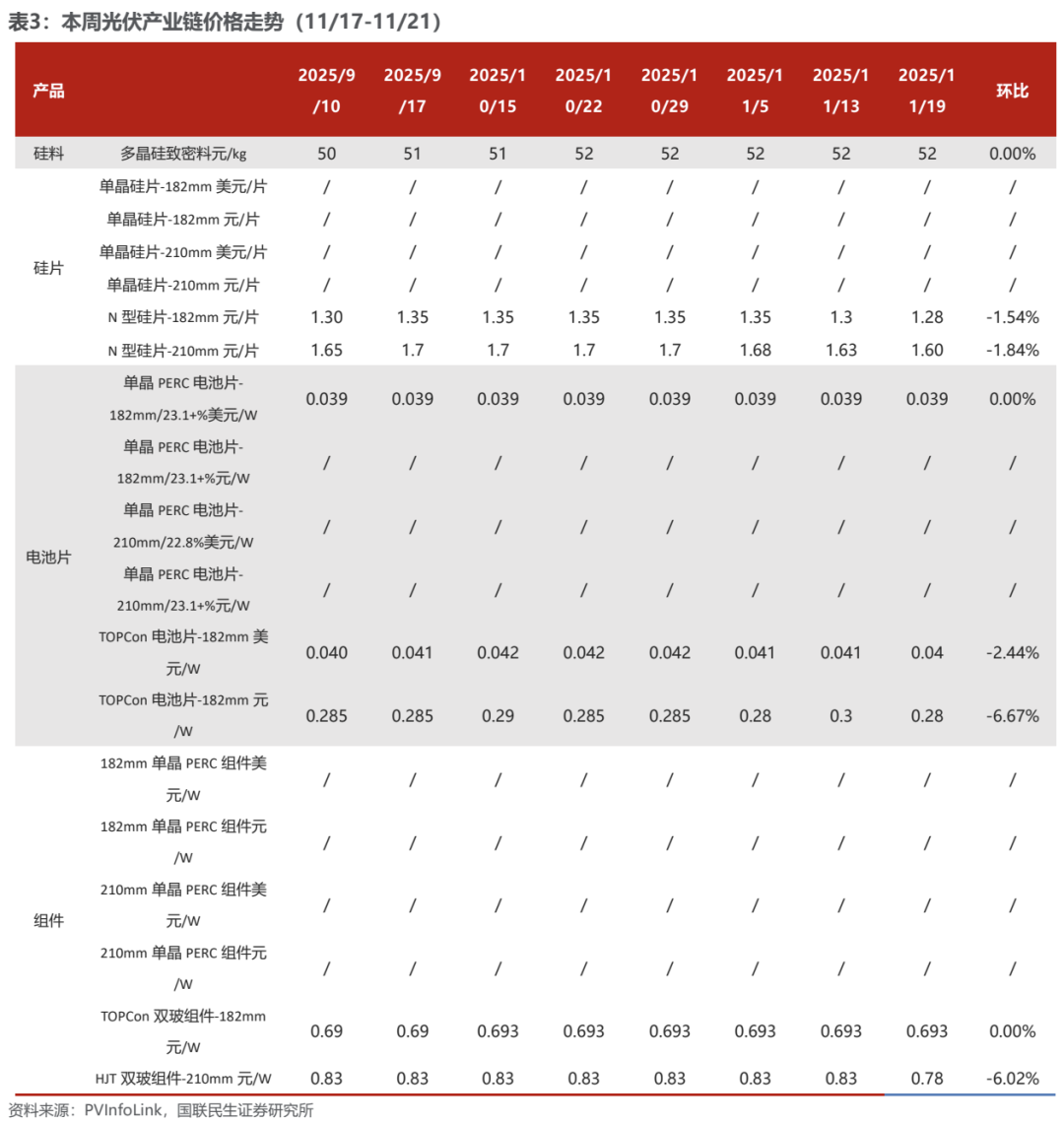 表3：本周光伏产业链价格走势（11/17-11/21）

| 产品 | | 2025/9/10 | 2025/9/17 | 2025/10/15 | 2025/10/22 | 2025/10/29 | 2025/11/5 | 2025/11/13 | 2025/11/19 | 环比 |
|---|---|---|---|---|---|---|---|---|---|---|
| 硅料 | 多晶硅致密料元/kg | 50 | 51 | 51 | 52 | 52 | 52 | 52 | 52 | 0.00% |
| 硅片 | 单晶硅片-182mm 美元/片 | / | / | / | / | / | / | / | / | / |
| | 单晶硅片-182mm 元/片 | / | / | / | / | / | / | / | / | / |
| | 单晶硅片-210mm 美元/片 | / | / | / | / | / | / | / | / | / |
| | 单晶硅片-210mm 元/片 | / | / | / | / | / | / | / | / | / |
| | N 型硅片-182mm 元/片 | 1.30 | 1.35 | 1.35 | 1.35 | 1.35 | 1.35 | 1.3 | 1.28 | -1.54% |
| | N 型硅片-210mm 元/片 | 1.65 | 1.7 | 1.7 | 1.7 | 1.7 | 1.68 | 1.63 | 1.60 | -1.84% |
| 电池片 | 单晶 PERC 电池片-182mm/23.1+%美元/W | 0.039 | 0.039 | 0.039 | 0.039 | 0.039 | 0.039 | 0.039 | 0.039 | 0.00% |
| | 单晶 PERC 电池片-182mm/23.1+%元/W | / | / | / | / | / | / | / | / | / |
| | 单晶 PERC 电池片-210mm/22.8%美元/W | / | / | / | / | / | / | / | / | / |
| | 单晶 PERC 电池片-210mm/23.1+%元/W | / | / | / | / | / | / | / | / | / |
| | TOPCon 电池片-182mm 美元/W | 0.040 | 0.041 | 0.042 | 0.042 | 0.042 | 0.041 | 0.041 | 0.04 | -2.44% |
| | TOPCon 电池片-182mm 元/W | 0.285 | 0.285 | 0.29 | 0.285 | 0.285 | 0.28 | 0.3 | 0.28 | -6.67% |
| 组件 | 182mm 单晶 PERC 组件美元/W | / | / | / | / | / | / | / | / | / |
| | 182mm 单晶 PERC 组件元/W | / | / | / | / | / | / | / | / | / |
| | 210mm 单晶 PERC 组件美元/W | / | / | / | / | / | / | / | / | / |
| | 210mm 单晶 PERC 组件元/W | / | / | / | / | / | / | / | / | / |
| | TOPCon 双玻组件-182mm 元/W | 0.69 | 0.69 | 0.693 | 0.693 | 0.693 | 0.693 | 0.693 | 0.693 | 0.00% |
| | HJT 双玻组件-210mm 元/W | 0.83 | 0.83 | 0.83 | 0.83 | 0.83 | 0.83 | 0.83 | 0.78 | -6.02% |

资料来源：PVInfoLink，国联民生证券研究所